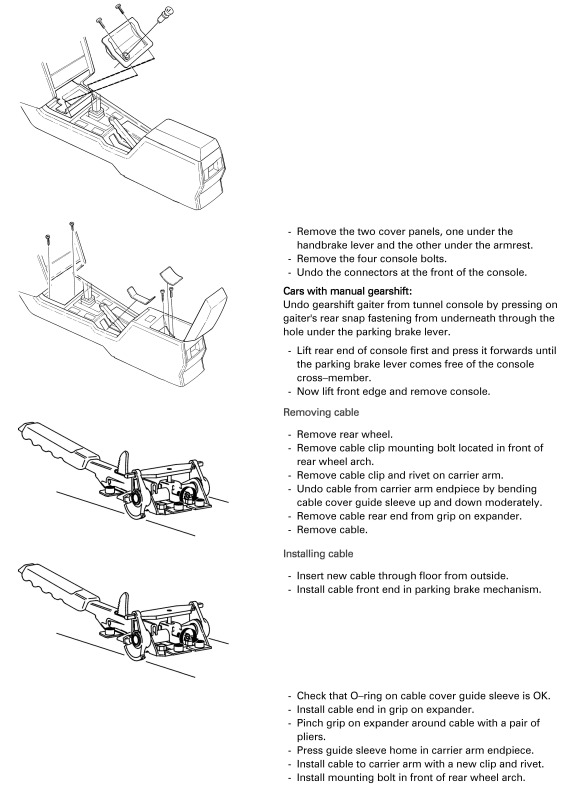 - Remove the two cover panels, one under the handbrake lever and the other under the armrest.
- Remove the four console bolts.
- Undo the connectors at the front of the console.

Cars with manual gearshift:
Undo gearshift gaiter from tunnel console by pressing on gaiter's rear snap fastening from underneath through the hole under the parking brake lever.

- Lift rear end of console first and press it forwards until the parking brake lever comes free of the console cross–member.
- Now lift front edge and remove console.

Removing cable

- Remove rear wheel.
- Remove cable clip mounting bolt located in front of rear wheel arch.
- Remove cable clip and rivet on carrier arm.
- Undo cable from carrier arm endpiece by bending cable cover guide sleeve up and down moderately.
- Remove cable rear end from grip on expander.
- Remove cable.

Installing cable

- Insert new cable through floor from outside.
- Install cable front end in parking brake mechanism.

- Check that O–ring on cable cover guide sleeve is OK.
- Install cable end in grip on expander.
- Pinch grip on expander around cable with a pair of pliers.
- Press guide sleeve home in carrier arm endpiece.
- Install cable to carrier arm with a new clip and rivet.
- Install mounting bolt in front of rear wheel arch.